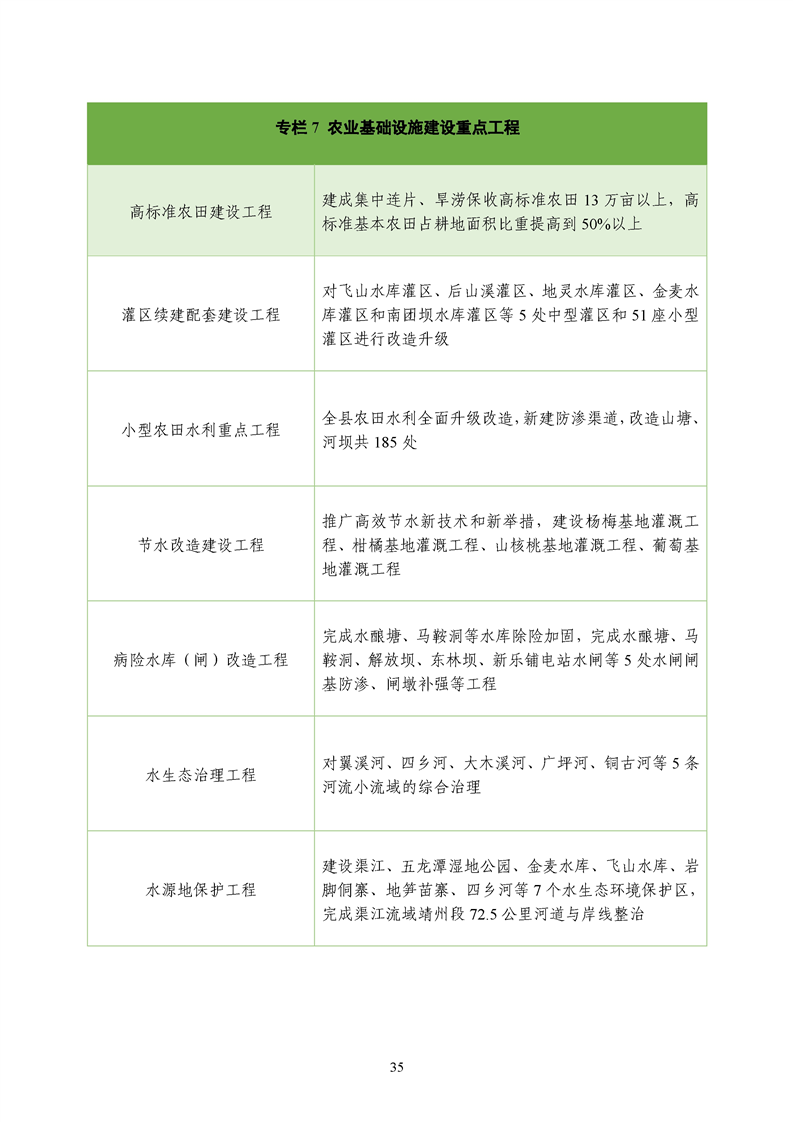 | 专栏 7 农业基础设施建设重点工程 | |
|---|---|
| 高标准农田建设工程 | 建成集中连片、旱涝保收高标准农田 13 万亩以上，高标准基本农田占耕地面积比重提高到 50%以上 |
| 灌区续建配套建设工程 | 对飞山水库灌区、后山溪灌区、地灵水库灌区、金麦水库灌区和南团坝水库灌区等 5 处中型灌区和 51 座小型灌区进行改造升级 |
| 小型农田水利重点工程 | 全县农田水利全面升级改造，新建防渗渠道，改造山塘、河坝共 185 处 |
| 节水改造建设工程 | 推广高效节水新技术和新举措，建设杨梅基地灌溉工程、柑橘基地灌溉工程、山核桃基地灌溉工程、葡萄基地灌溉工程 |
| 病险水库（闸）改造工程 | 完成水酿塘、马鞍洞等水库除险加固，完成水酿塘、马鞍洞、解放坝、东林坝、新乐铺电站水闸等 5 处水闸闸基防渗、闸墩补强等工程 |
| 水生态治理工程 | 对翼溪河、四乡河、大木溪河、广坪河、铜古河等 5 条河流小流域的综合治理 |
| 水源地保护工程 | 建设渠江、五龙潭湿地公园、金麦水库、飞山水库、岩脚侗寨、地笋苗寨、四乡河等 7 个水生态环境保护区，完成渠江流域靖州段 72.5 公里河道与岸线整治 |

35